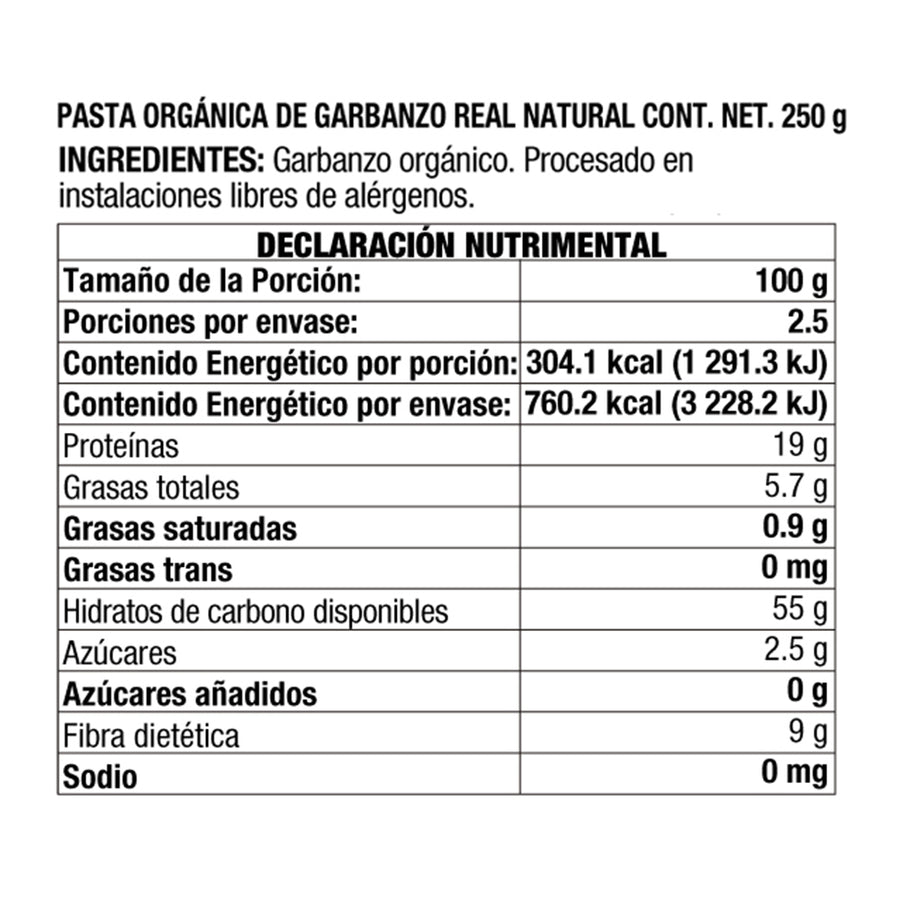 PASTA ORGÁNICA DE GARBANZO REAL NATURAL CONT. NET. 250 g
INGREDIENTES: Garbanzo orgánico. Procesado en instalaciones libres de alérgenos.

| DECLARACIÓN NUTRIMENTAL | |
|---|---|
| Tamaño de la Porción: | 100 g |
| Porciones por envase: | 2.5 |
| Contenido Energético por porción: | 304.1 kcal (1 291.3 kJ) |
| Contenido Energético por envase: | 760.2 kcal (3 228.2 kJ) |
| Proteínas | 19 g |
| Grasas totales | 5.7 g |
| Grasas saturadas | 0.9 g |
| Grasas trans | 0 mg |
| Hidratos de carbono disponibles | 55 g |
| Azúcares | 2.5 g |
| Azúcares añadidos | 0 g |
| Fibra dietética | 9 g |
| Sodio | 0 mg |